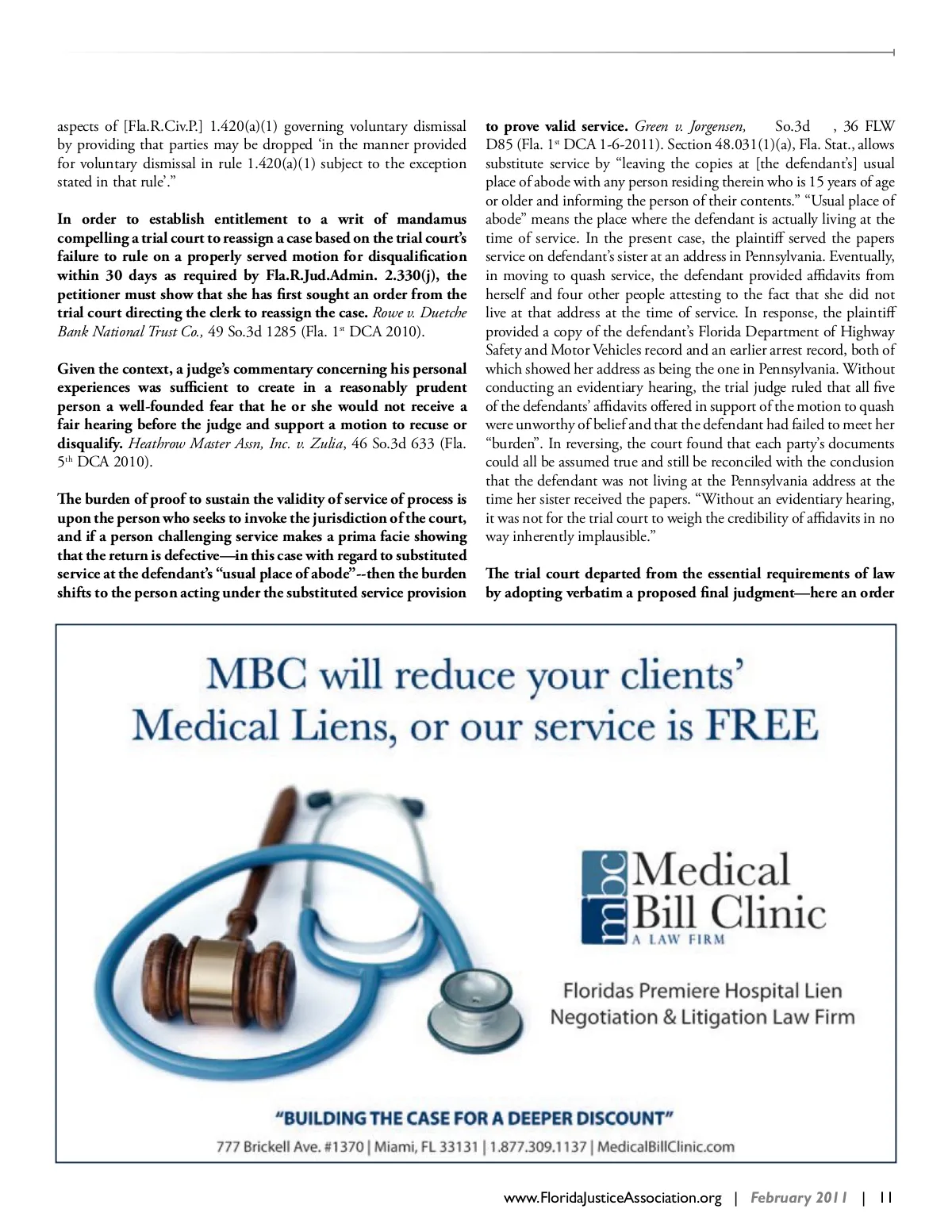 aspects of [Fla.R.Civ.P.] 1.420(a)(1) governing voluntary dismissal by providing that parties may be dropped 'in the manner provided for voluntary dismissal in rule 1.420(a)(1) subject to the exception stated in that rule'."

In order to establish entitlement to a writ of mandamus compelling a trial court to reassign a case based on the trial court's failure to rule on a properly served motion for disqualification within 30 days as required by Fla.R.Jud.Admin. 2.330(j), the petitioner must show that she has first sought an order from the trial court directing the clerk to reassign the case. Rowe v. Duetche Bank National Trust Co., 49 So.3d 1285 (Fla. 1st DCA 2010).

Given the context, a judge's commentary concerning his personal experiences was sufficient to create in a reasonably prudent person a well-founded fear that he or she would not receive a fair hearing before the judge and support a motion to recuse or disqualify. Heathrow Master Assn, Inc. v. Zulia, 46 So.3d 633 (Fla. 5th DCA 2010).

The burden of proof to sustain the validity of service of process is upon the person who seeks to invoke the jurisdiction of the court, and if a person challenging service makes a prima facie showing that the return is defective—in this case with regard to substituted service at the defendant's "usual place of abode"--then the burden shifts to the person acting under the substituted service provision to prove valid service. Green v. Jorgensen, So.3d , 36 FLW D85 (Fla. 1st DCA 1-6-2011). Section 48.031(1)(a), Fla. Stat., allows substitute service by "leaving the copies at [the defendant's] usual place of abode with any person residing therein who is 15 years of age or older and informing the person of their contents." "Usual place of abode" means the place where the defendant is actually living at the time of service. In the present case, the plaintiff served the papers service on defendant's sister at an address in Pennsylvania. Eventually, in moving to quash service, the defendant provided affidavits from herself and four other people attesting to the fact that she did not live at that address at the time of service. In response, the plaintiff provided a copy of the defendant's Florida Department of Highway Safety and Motor Vehicles record and an earlier arrest record, both of which showed her address as being the one in Pennsylvania. Without conducting an evidentiary hearing, the trial judge ruled that all five of the defendants' affidavits offered in support of the motion to quash were unworthy of belief and that the defendant had failed to meet her "burden". In reversing, the court found that each party's documents could all be assumed true and still be reconciled with the conclusion that the defendant was not living at the Pennsylvania address at the time her sister received the papers. "Without an evidentiary hearing, it was not for the trial court to weigh the credibility of affidavits in no way inherently implausible."

The trial court departed from the essential requirements of law by adopting verbatim a proposed final judgment—here an order

MBC will reduce your clients' Medical Liens, or our service is FREE

mbc Medical Bill Clinic
A LAW FIRM

Floridas Premiere Hospital Lien Negotiation & Litigation Law Firm

"BUILDING THE CASE FOR A DEEPER DISCOUNT"
777 Brickell Ave. #1370 | Miami, FL 33131 | 1.877.309.1137 | MedicalBillClinic.com

www.FloridaJusticeAssociation.org | February 2011 | 11